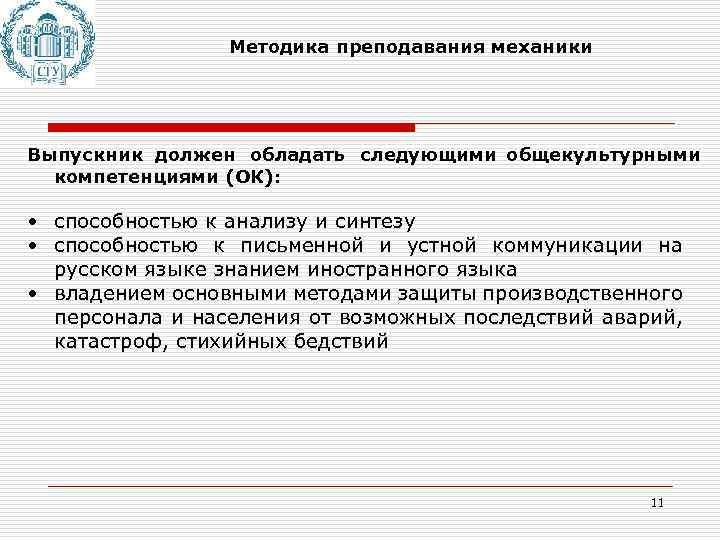 СГУ

Методика преподавания механики

Выпускник должен обладать следующими общекультурными компетенциями (ОК):

• способностью к анализу и синтезу
• способностью к письменной и устной коммуникации на русском языке знанием иностранного языка
• владением основными методами защиты производственного персонала и населения от возможных последствий аварий, катастроф, стихийных бедствий

11